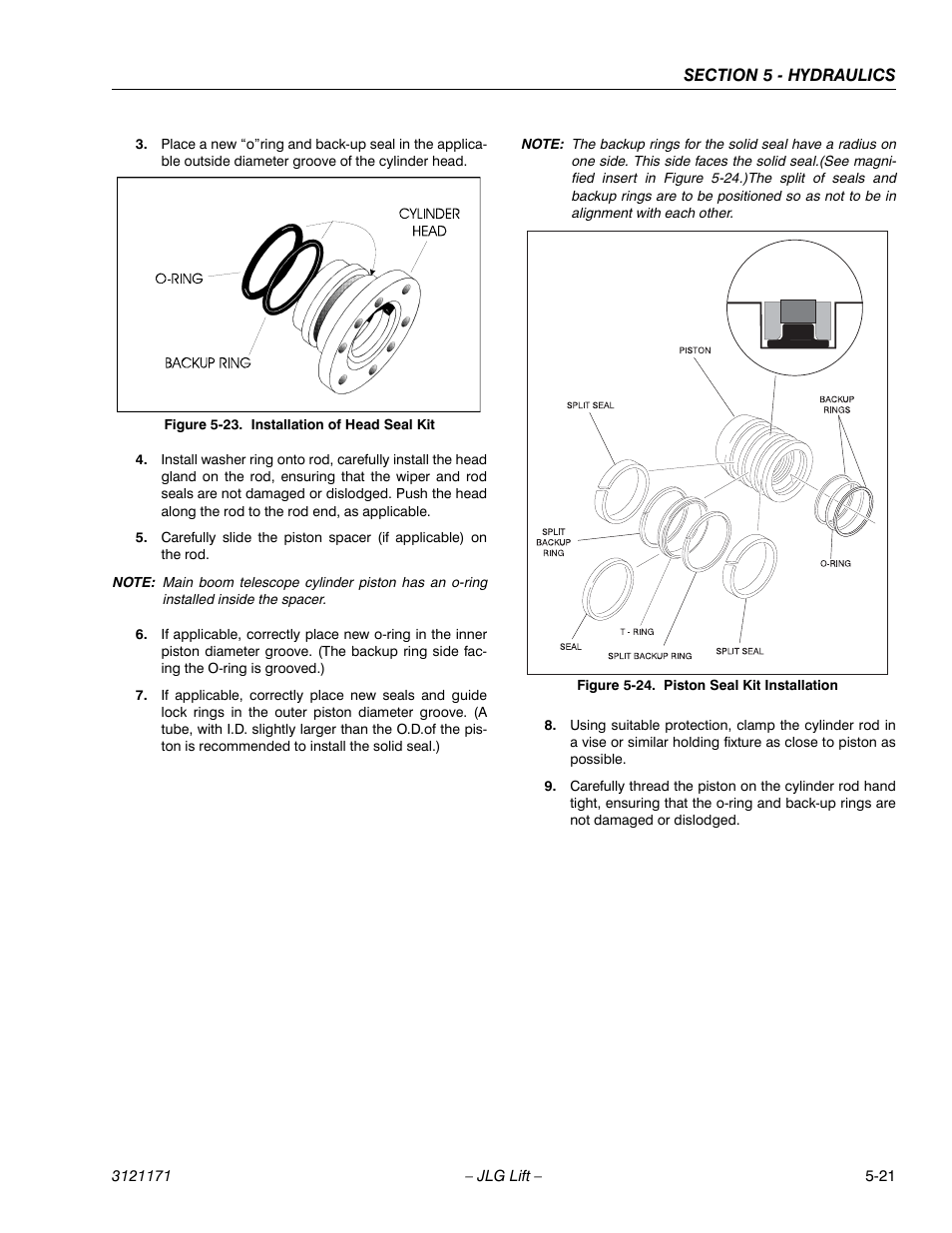 SECTION 5 - HYDRAULICS

3. Place a new “o”ring and back-up seal in the applicable outside diameter groove of the cylinder head.

CYLINDER HEAD

O-RING

BACKUP RING

Figure 5-23. Installation of Head Seal Kit

4. Install washer ring onto rod, carefully install the head gland on the rod, ensuring that the wiper and rod seals are not damaged or dislodged. Push the head along the rod to the rod end, as applicable.

5. Carefully slide the piston spacer (if applicable) on the rod.

NOTE: Main boom telescope cylinder piston has an o-ring installed inside the spacer.

6. If applicable, correctly place new o-ring in the inner piston diameter groove. (The backup ring side facing the O-ring is grooved.)

7. If applicable, correctly place new seals and guide lock rings in the outer piston diameter groove. (A tube, with I.D. slightly larger than the O.D.of the piston is recommended to install the solid seal.)

NOTE: The backup rings for the solid seal have a radius on one side. This side faces the solid seal.(See magnified insert in Figure 5-24.)The split of seals and backup rings are to be positioned so as not to be in alignment with each other.

PISTON

SPLIT SEAL

BACKUP RINGS

SPLIT BACKUP RING

O-RING

SEAL

T - RING

SPLIT BACKUP RING

SPLIT SEAL

Figure 5-24. Piston Seal Kit Installation

8. Using suitable protection, clamp the cylinder rod in a vise or similar holding fixture as close to piston as possible.

9. Carefully thread the piston on the cylinder rod hand tight, ensuring that the o-ring and back-up rings are not damaged or dislodged.

3121171

– JLG Lift –

5-21